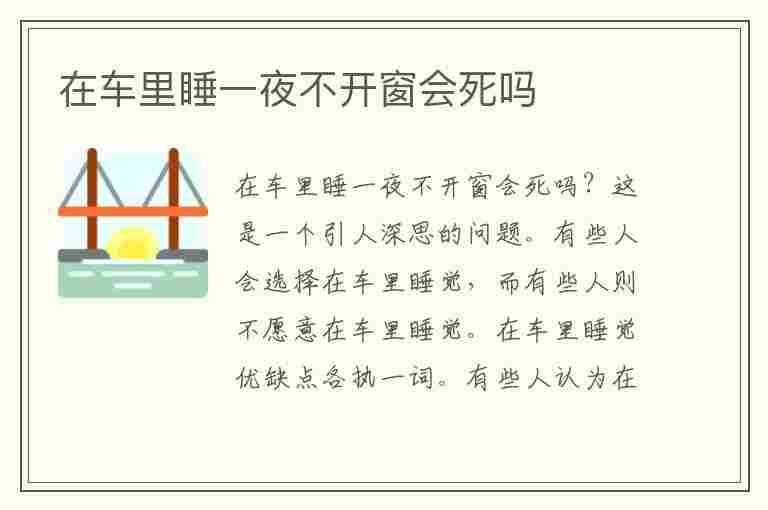 在车里睡一夜不开窗会死吗

在车里睡一夜不开窗会死吗？这是一个引人深思的问题。有些人会选择在车里睡觉，而有些人则不愿意在车里睡觉。在车里睡觉优缺点各执一词。有些人认为在